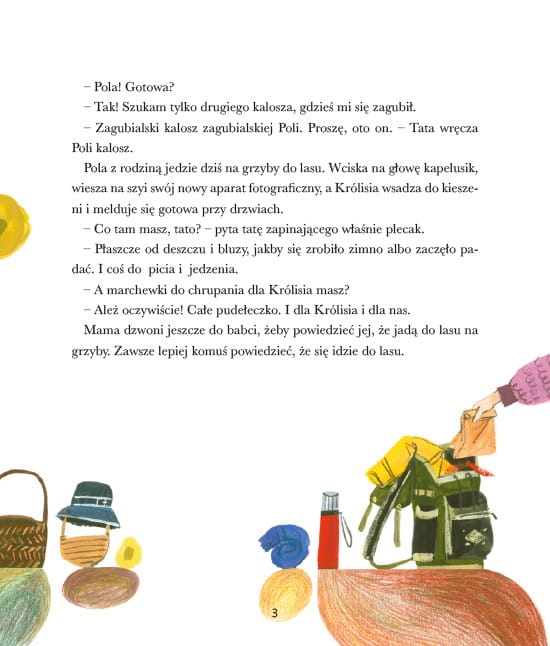 – Pola! Gotowa?

– Tak! Szukam tylko drugiego kalosza, gdzieś mi się zagubił.

– Zagubialski kalosz zagubialskiej Poli. Proszę, oto on. – Tata wręcza Poli kalosz.

Pola z rodziną jedzie dziś na grzyby do lasu. Wciska na głowę kapelusik, wiesza na szyi swój nowy aparat fotograficzny, a Królisia wsadza do kieszeni i melduje się gotowa przy drzwiach.

– Co tam masz, tato? – pyta tatę zapinającego właśnie plecak.

– Płaszcze od deszczu i bluzy, jakby się zrobiło zimno albo zaczęło padać. I coś do picia i jedzenia.

– A marchewki do chrupania dla Królisia masz?

– Ależ oczywiście! Całe pudełeczko. I dla Królisia i dla nas.

Mama dzwoni jeszcze do babci, żeby powiedzieć jej, że jadą do lasu na grzyby. Zawsze lepiej komuś powiedzieć, że się idzie do lasu.

3